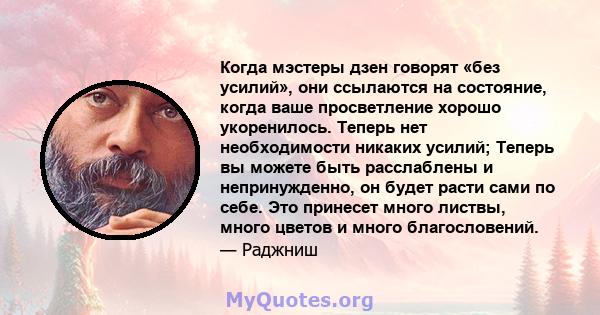 Когда мэстеры дзен говорят «без усилий», они ссылаются на состояние, когда ваше просветление хорошо укоренилось. Теперь нет необходимости никаких усилий; Теперь вы можете быть расслаблены и непринужденно, он будет расти сами по себе. Это принесет много листвы, много цветов и много благословений.
— Раджниш

MyQuotes.org